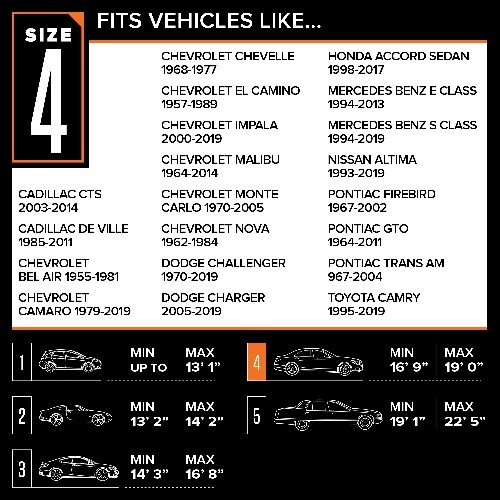 SIZE 4

FITS VEHICLES LIKE...

CADILLAC CTS 2003-2014

CADILLAC DE VILLE 1985-2011

CHEVROLET BEL AIR 1955-1981

CHEVROLET CAMARO 1979-2019

CHEVROLET CHEVELLE 1968-1977

CHEVROLET EL CAMINO 1957-1989

CHEVROLET IMPALA 2000-2019

CHEVROLET MALIBU 1964-2014

CHEVROLET MONTE CARLO 1970-2005

CHEVROLET NOVA 1962-1984

DODGE CHALLENGER 1970-2019

DODGE CHARGER 2005-2019

HONDA ACCORD SEDAN 1998-2017

MERCEDES BENZ E CLASS 1994-2013

MERCEDES BENZ S CLASS 1994-2019

NISSAN ALTIMA 1993-2019

PONTIAC FIREBIRD 1967-2002

PONTIAC GTO 1964-2011

PONTIAC TRANS AM 967-2004

TOYOTA CAMRY 1995-2019

1 MIN UP TO MAX 13' 1"

2 MIN 13' 2" MAX 14' 2"

3 MIN 14' 3" MAX 16' 8"

4 MIN 16' 9" MAX 19' 0"

5 MIN 19' 1" MAX 22' 5"